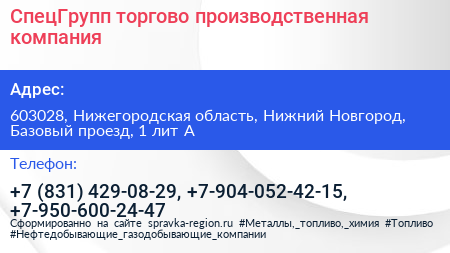 СпецГрупп торгово производственная компания

Адрес:

603028, Нижегородская область, Нижний Новгород, Базовый проезд, 1 лит А

Телефон:

+7 (831) 429-08-29, +7-904-052-42-15, +7-950-600-24-47

Сформированно на сайте spravka-region.ru #Металлы,_топливо,_химия #Топливо #Нефтедобывающие_газодобывающие_компании